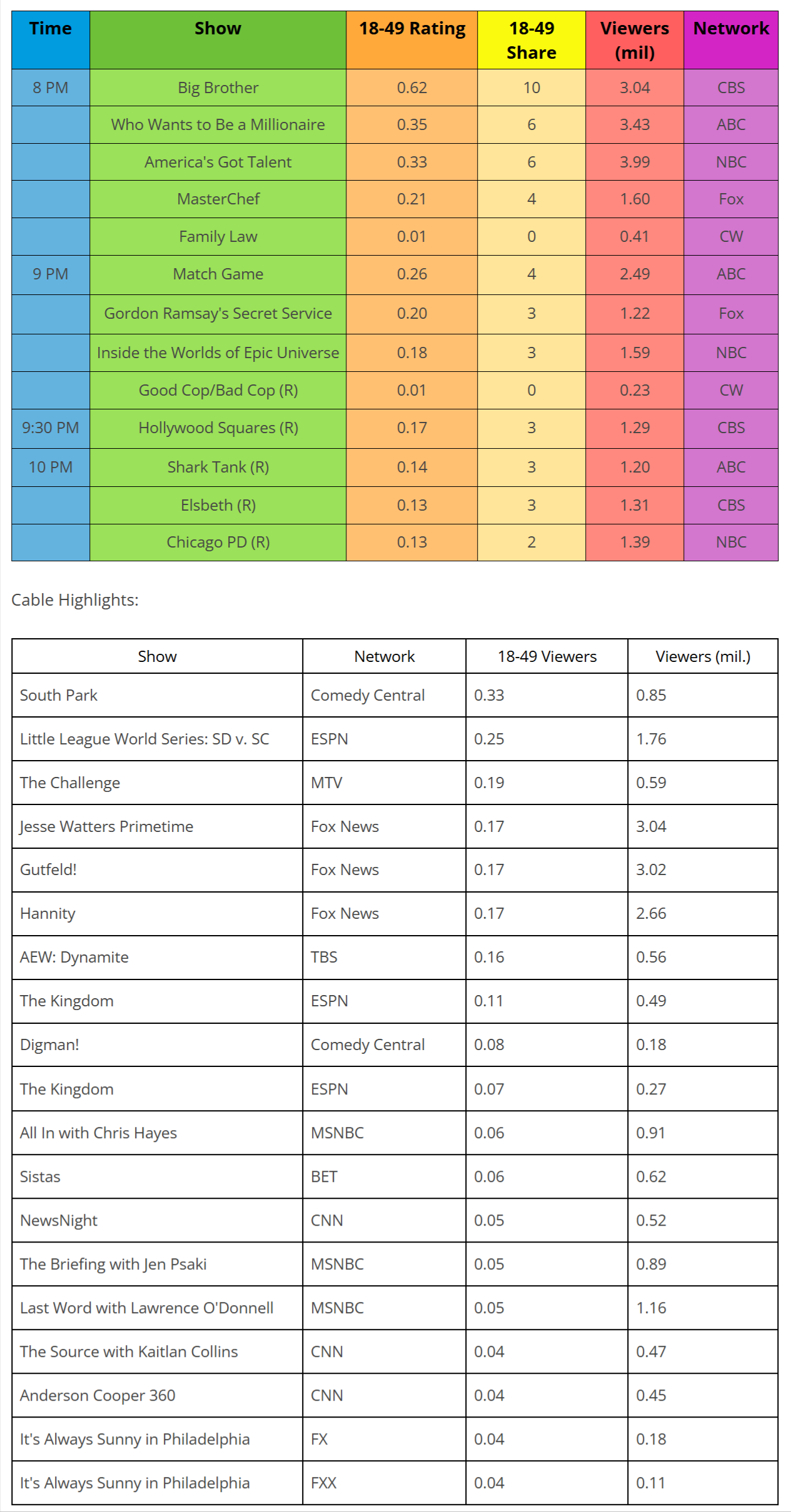 | Time | Show | 18-49 Rating | 18-49 Share | Viewers (mil) | Network |
|---|---|---|---|---|---|
| 8 PM | Big Brother | 0.62 | 10 | 3.04 | CBS |
| | Who Wants to Be a Millionaire | 0.35 | 6 | 3.43 | ABC |
| | America's Got Talent | 0.33 | 6 | 3.99 | NBC |
| | MasterChef | 0.21 | 4 | 1.60 | Fox |
| | Family Law | 0.01 | 0 | 0.41 | CW |
| 9 PM | Match Game | 0.26 | 4 | 2.49 | ABC |
| | Gordon Ramsay's Secret Service | 0.20 | 3 | 1.22 | Fox |
| | Inside the Worlds of Epic Universe | 0.18 | 3 | 1.59 | NBC |
| | Good Cop/Bad Cop (R) | 0.01 | 0 | 0.23 | CW |
| 9:30 PM | Hollywood Squares (R) | 0.17 | 3 | 1.29 | CBS |
| 10 PM | Shark Tank (R) | 0.14 | 3 | 1.20 | ABC |
| | Elsbeth (R) | 0.13 | 3 | 1.31 | CBS |
| | Chicago PD (R) | 0.13 | 2 | 1.39 | NBC |

Cable Highlights:

| Show | Network | 18-49 Viewers | Viewers (mil.) |
|---|---|---|---|
| South Park | Comedy Central | 0.33 | 0.85 |
| Little League World Series: SD v. SC | ESPN | 0.25 | 1.76 |
| The Challenge | MTV | 0.19 | 0.59 |
| Jesse Watters Primetime | Fox News | 0.17 | 3.04 |
| Gutfeld! | Fox News | 0.17 | 3.02 |
| Hannity | Fox News | 0.17 | 2.66 |
| AEW: Dynamite | TBS | 0.16 | 0.56 |
| The Kingdom | ESPN | 0.11 | 0.49 |
| Digman! | Comedy Central | 0.08 | 0.18 |
| The Kingdom | ESPN | 0.07 | 0.27 |
| All In with Chris Hayes | MSNBC | 0.06 | 0.91 |
| Sistas | BET | 0.06 | 0.62 |
| NewsNight | CNN | 0.05 | 0.52 |
| The Briefing with Jen Psaki | MSNBC | 0.05 | 0.89 |
| Last Word with Lawrence O'Donnell | MSNBC | 0.05 | 1.16 |
| The Source with Kaitlan Collins | CNN | 0.04 | 0.47 |
| Anderson Cooper 360 | CNN | 0.04 | 0.45 |
| It's Always Sunny in Philadelphia | FX | 0.04 | 0.18 |
| It's Always Sunny in Philadelphia | FXX | 0.04 | 0.11 |